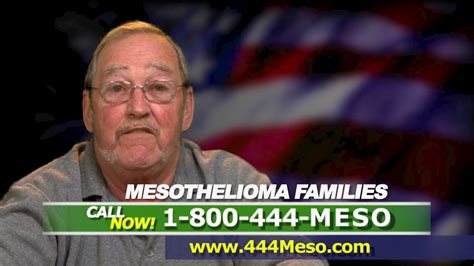 MESOTHELIOMA FAMILIES

CALL NOW! 1-800-444-MESO

www.444Meso.com